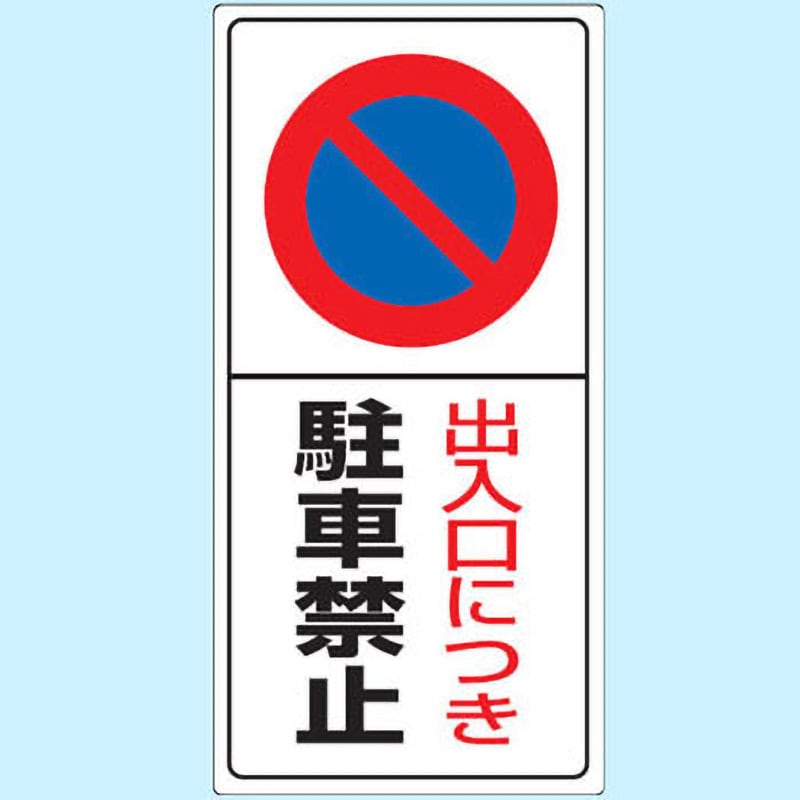 出入口につき
駐車禁止